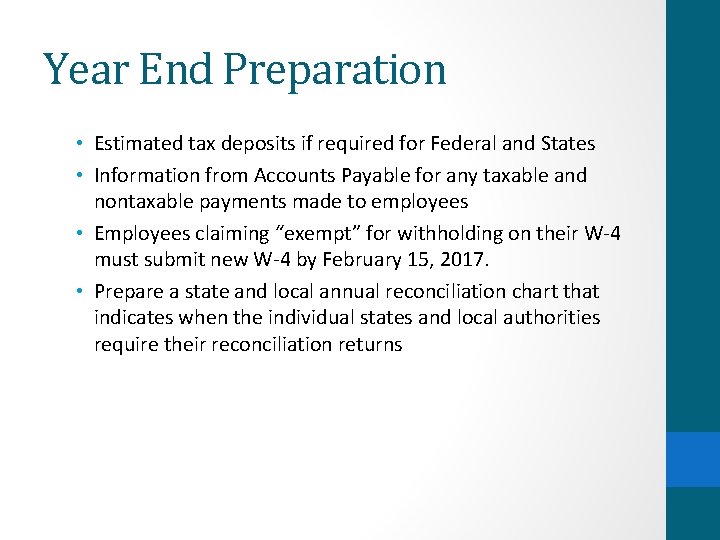 Year End Preparation

• Estimated tax deposits if required for Federal and States
• Information from Accounts Payable for any taxable and nontaxable payments made to employees
• Employees claiming “exempt” for withholding on their W-4 must submit new W-4 by February 15, 2017.
• Prepare a state and local annual reconciliation chart that indicates when the individual states and local authorities require their reconciliation returns